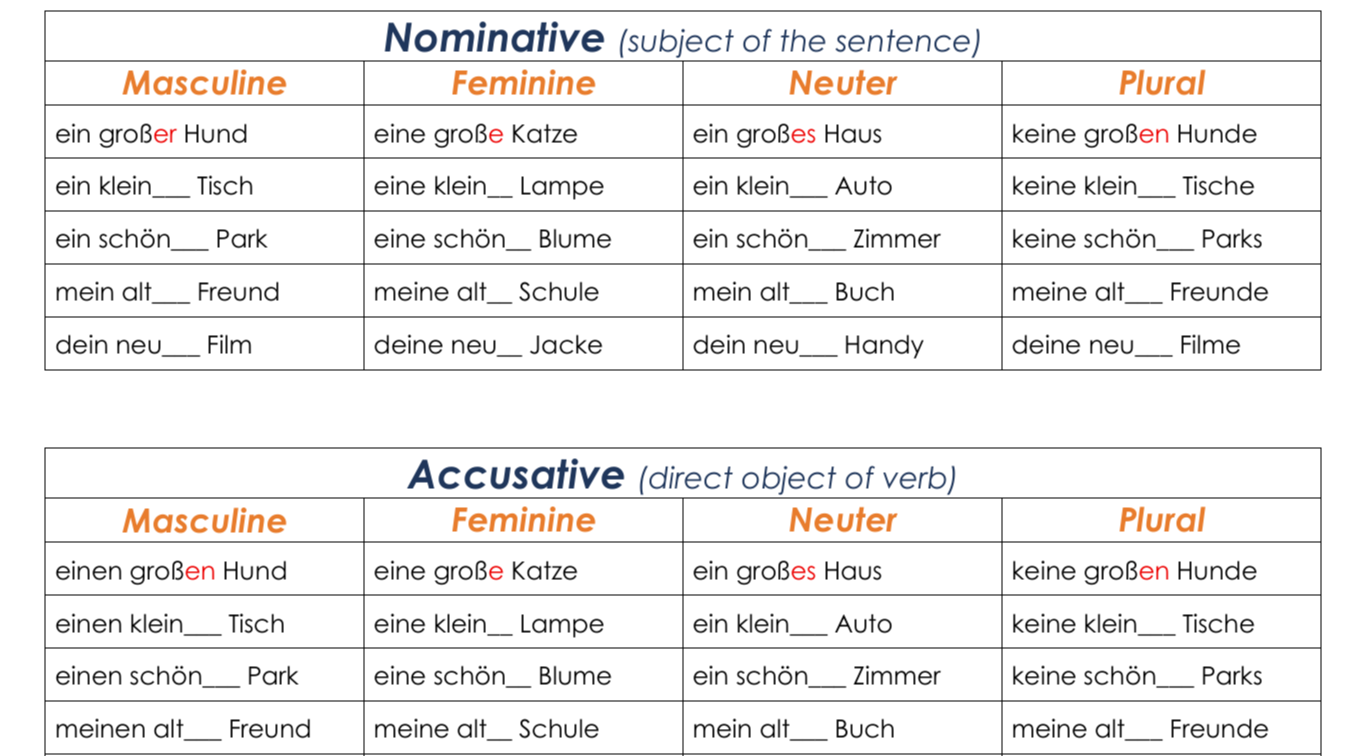 | Nominative (subject of the sentence) | | | |
|---|---|---|---|
| Masculine | Feminine | Neuter | Plural |
| ein großer Hund | eine große Katze | ein großes Haus | keine großen Hunde |
| ein klein____ Tisch | eine klein____ Lampe | ein klein____ Auto | keine klein____ Tische |
| ein schön____ Park | eine schön____ Blume | ein schön____ Zimmer | keine schön____ Parks |
| mein alt____ Freund | meine alt____ Schule | mein alt____ Buch | meine alt____ Freunde |
| dein neu____ Film | deine neu____ Jacke | dein neu____ Handy | deine neu____ Filme |

| Accusative (direct object of verb) | | | |
|---|---|---|---|
| Masculine | Feminine | Neuter | Plural |
| einen großen Hund | eine große Katze | ein großes Haus | keine großen Hunde |
| einen klein____ Tisch | eine klein____ Lampe | ein klein____ Auto | keine klein____ Tische |
| einen schön____ Park | eine schön____ Blume | ein schön____ Zimmer | keine schön____ Parks |
| meinen alt____ Freund | meine alt____ Schule | mein alt____ Buch | meine alt____ Freunde |